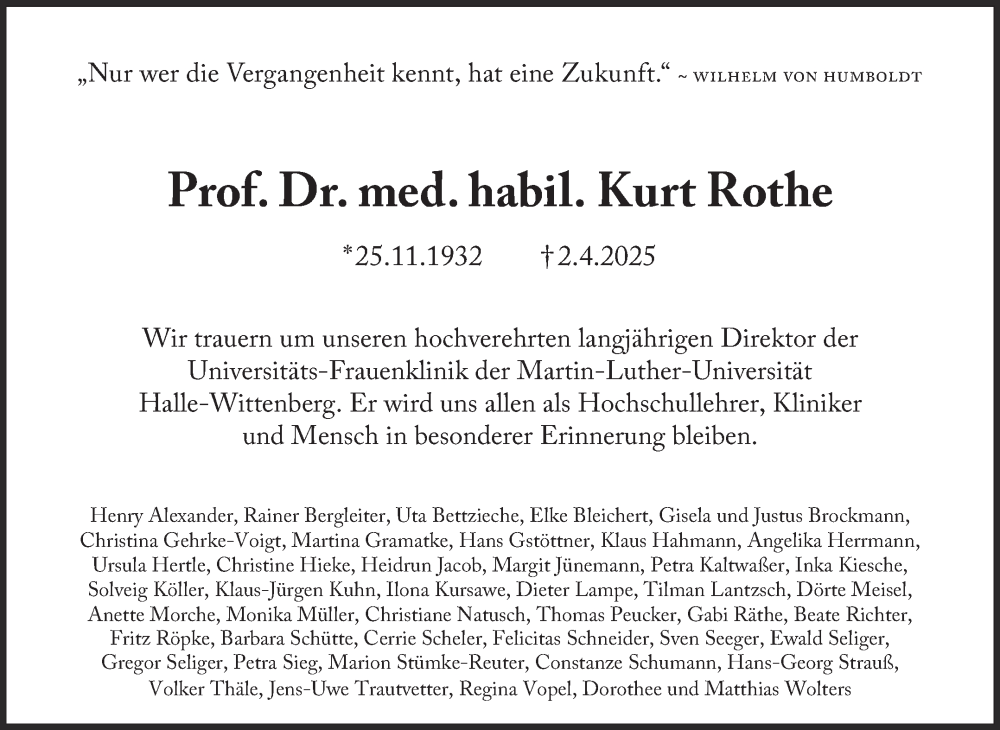 „Nur wer die Vergangenheit kennt, hat eine Zukunft.“ ~ WILHELM VON HUMBOLDT

Prof. Dr. med. habil. Kurt Rothe

*25.11.1932 †2.4.2025

Wir trauern um unseren hochverehrten langjährigen Direktor der Universitäts-Frauenklinik der Martin-Luther-Universität Halle-Wittenberg. Er wird uns allen als Hochschullehrer, Kliniker und Mensch in besonderer Erinnerung bleiben.

Henry Alexander, Rainer Bergleiter, Uta Bettzieche, Elke Bleichert, Gisela und Justus Brockmann, Christina Gehrke-Voigt, Martina Gramatke, Hans Gstöttner, Klaus Hahmann, Angelika Herrmann, Ursula Hertle, Christine Hieke, Heidrun Jacob, Margit Jünemann, Petra Kaltwaßer, Inka Kiesche, Solveig Köller, Klaus-Jürgen Kuhn, Ilona Kursawe, Dieter Lampe, Tilman Lantzsch, Dörte Meisel, Anette Morche, Monika Müller, Christiane Natusch, Thomas Peucker, Gabi Räthe, Beate Richter, Fritz Röpke, Barbara Schütte, Cerrie Scheler, Felicitas Schneider, Sven Seeger, Ewald Seliger, Gregor Seliger, Petra Sieg, Marion Stümke-Reuter, Constanze Schumann, Hans-Georg Strauß, Volker Thäle, Jens-Uwe Trautvetter, Regina Vopel, Dorothee und Matthias Wolters